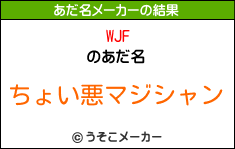 あだ名メーカーの結果

WJF

のあだ名

ちょい悪マジシャン

© うそこメーカー